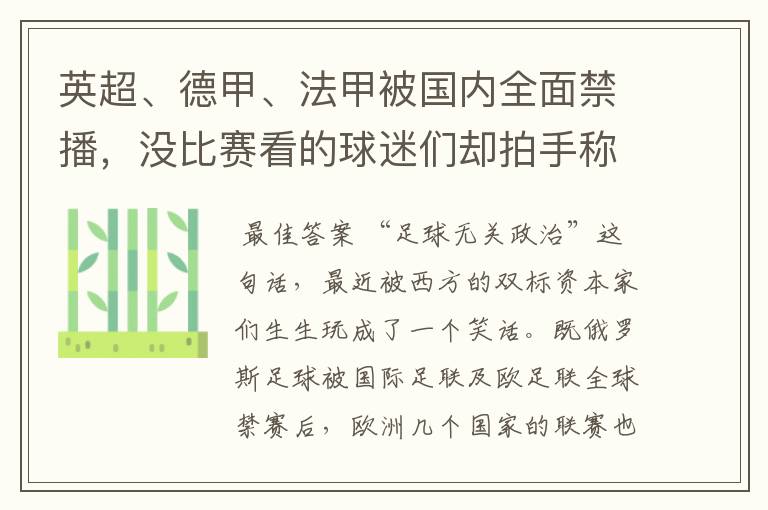 英超、德甲、法甲被国内全面禁播，没比赛看的球迷们却拍手称

最佳答案 “足球无关政治”这句话，最近被西方的双标资本家们生生玩成了一个笑话。既俄罗斯足球被国际足联及欧足联全球禁赛后，欧洲几个国家的联赛也